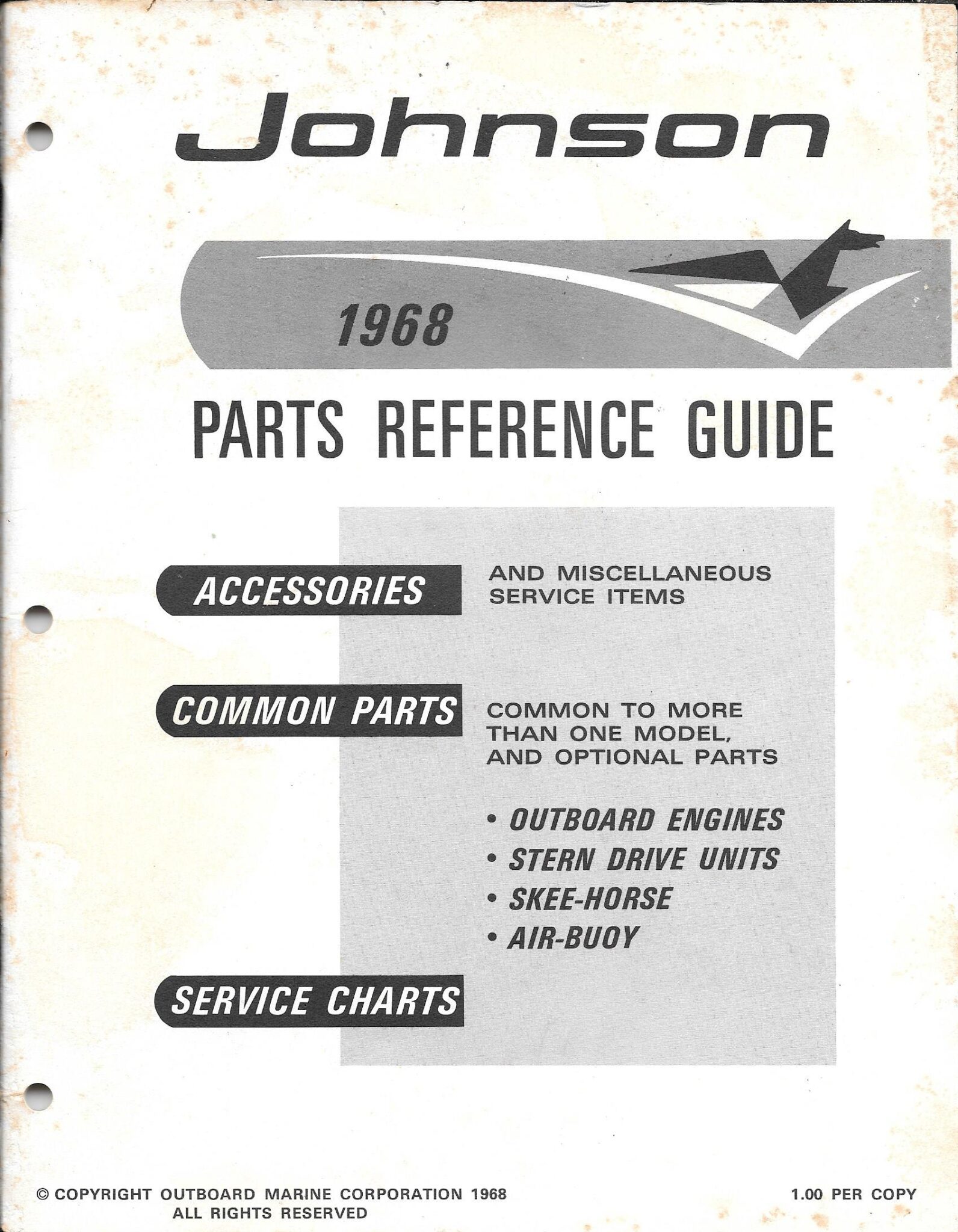 Johnson

1968

PARTS REFERENCE GUIDE

ACCESSORIES

AND MISCELLANEOUS SERVICE ITEMS

COMMON PARTS

COMMON TO MORE THAN ONE MODEL, AND OPTIONAL PARTS

• OUTBOARD ENGINES
• STERN DRIVE UNITS
• SKEE-HORSE
• AIR-BUOY

SERVICE CHARTS

© COPYRIGHT OUTBOARD MARINE CORPORATION 1968
ALL RIGHTS RESERVED

1.00 PER COPY